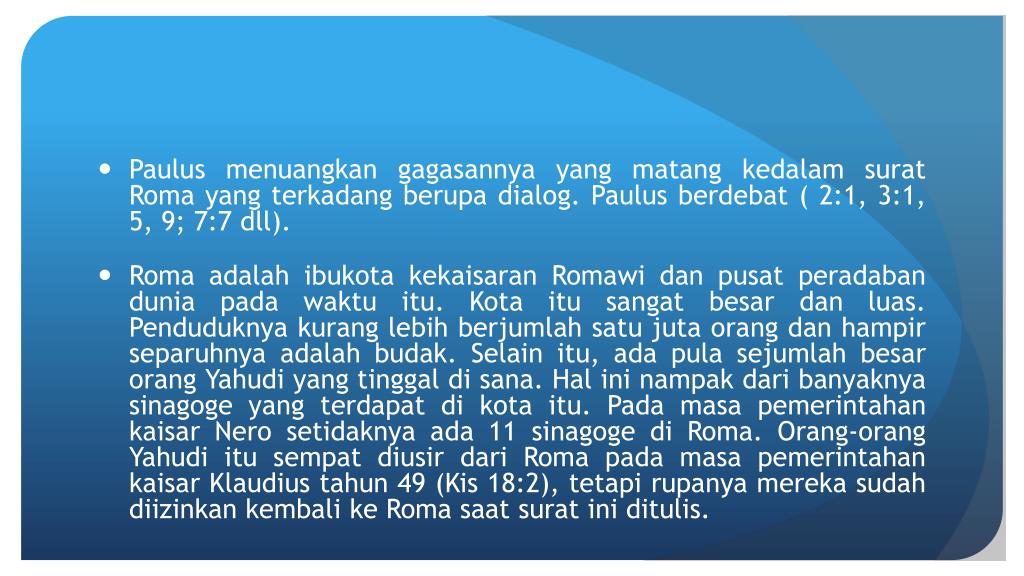 • Paulus menuangkan gagasannya yang matang kedalam surat Roma yang terkadang berupa dialog. Paulus berdebat ( 2:1, 3:1, 5, 9; 7:7 dll).

• Roma adalah ibukota kekaisaran Romawi dan pusat peradaban dunia pada waktu itu. Kota itu sangat besar dan luas. Penduduknya kurang lebih berjumlah satu juta orang dan hampir separuhnya adalah budak. Selain itu, ada pula sejumlah besar orang Yahudi yang tinggal di sana. Hal ini nampak dari banyaknya sinagoge yang terdapat di kota itu. Pada masa pemerintahan kaisar Nero setidaknya ada 11 sinagoge di Roma. Orang-orang Yahudi itu sempat diusir dari Roma pada masa pemerintahan kaisar Klaudius tahun 49 (Kis 18:2), tetapi rupanya mereka sudah diizinkan kembali ke Roma saat surat ini ditulis.